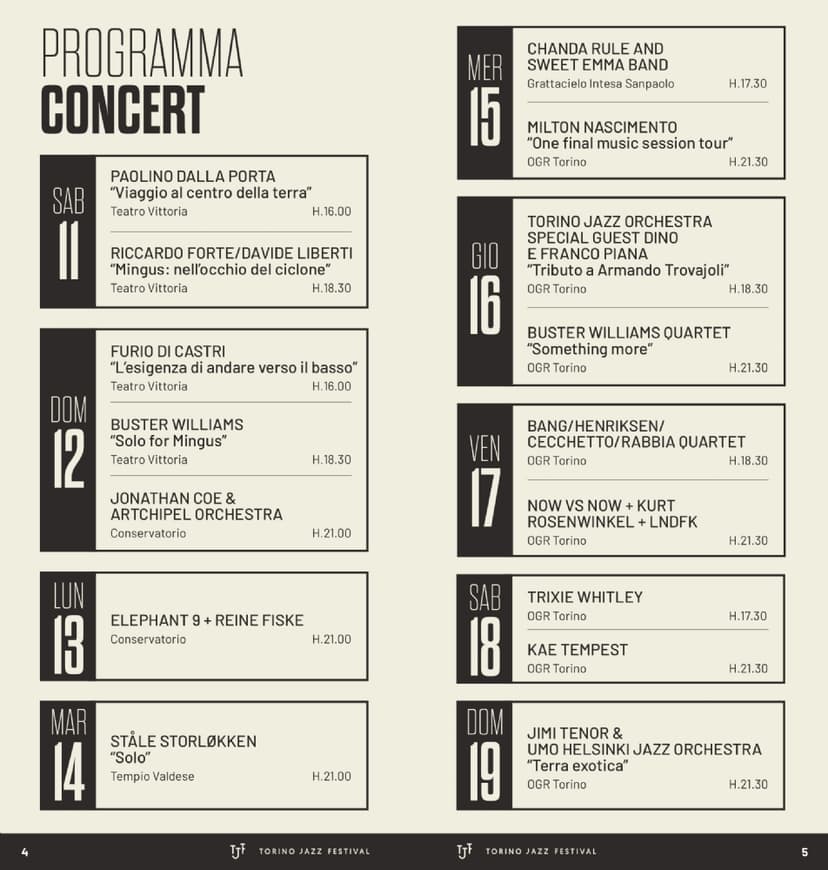 PROGRAMMA
CONCERT

SAB
11

PAOLINO DALLA PORTA
"Viaggio al centro della terra"
Teatro Vittoria H.16.00

RICCARDO FORTE/DAVIDE LIBERTI
"Mingus: nell'occhio del ciclone"
Teatro Vittoria H.18.30

DOM
12

FURIO DI CASTRI
"L'esigenza di andare verso il basso"
Teatro Vittoria H.16.00

BUSTER WILLIAMS
"Solo for Mingus"
Teatro Vittoria H.18.30

JONATHAN COE &
ARTCHIPEL ORCHESTRA
Conservatorio H.21.00

LUN
13

ELEPHANT 9 + REINE FISKE
Conservatorio H.21.00

MAR
14

STÅLE STORLØKKEN
"Solo"
Tempio Valdese H.21.00

MER
15

CHANDA RULE AND
SWEET EMMA BAND
Grattacielo Intesa Sanpaolo H.17.30

MILTON NASCIMENTO
"One final music session tour"
OGR Torino H.21.30

GIO
16

TORINO JAZZ ORCHESTRA
SPECIAL GUEST DINO
E FRANCO PIANA
"Tributo a Armando Trovajoli"
OGR Torino H.18.30

BUSTER WILLIAMS QUARTET
"Something more"
OGR Torino H.21.30

VEN
17

BANG/HENRIKSEN/
CECCHETTO/RABBIA QUARTET
OGR Torino H.18.30

NOW VS NOW + KURT
ROSENWINKEL + LNDFK
OGR Torino H.21.30

SAB
18

TRIXIE WHITLEY
OGR Torino H.17.30

KAE TEMPEST
OGR Torino H.21.30

DOM
19

JIMI TENOR &
UMO HELSINKI JAZZ ORCHESTRA
"Terra exotica"
OGR Torino H.21.30

4 TORINO JAZZ FESTIVAL TORINO JAZZ FESTIVAL 5